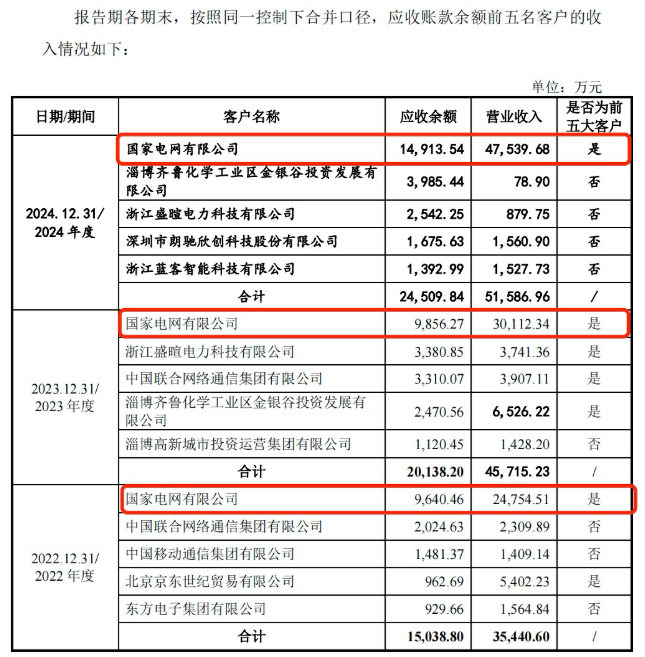 报告期各期末，按照同一控制下合并口径，应收账款余额前五名客户的收入情况如下：

单位：万元

| 日期/期间 | 客户名称 | 应收余额 | 营业收入 | 是否为前五大客户 |
|---|---|---|---|---|
| 2024.12.31/2024年度 | 国家电网有限公司 | 14,913.54 | 47,539.68 | 是 |
| | 淄博齐鲁化学工业区金银谷投资发展有限公司 | 3,985.44 | 78.90 | 否 |
| | 浙江盛暄电力科技有限公司 | 2,542.25 | 879.75 | 否 |
| | 深圳市朗驰欣创科技股份有限公司 | 1,675.63 | 1,560.90 | 否 |
| | 浙江蓝客智能科技有限公司 | 1,392.99 | 1,527.73 | 否 |
| | 合计 | 24,509.84 | 51,586.96 | / |
| 2023.12.31/2023年度 | 国家电网有限公司 | 9,856.27 | 30,112.34 | 是 |
| | 浙江盛暄电力科技有限公司 | 3,380.85 | 3,741.36 | 是 |
| | 中国联合网络通信集团有限公司 | 3,310.07 | 3,907.11 | 是 |
| | 淄博齐鲁化学工业区金银谷投资发展有限公司 | 2,470.56 | 6,526.22 | 是 |
| | 淄博高新城市投资运营集团有限公司 | 1,120.45 | 1,428.20 | 否 |
| | 合计 | 20,138.20 | 45,715.23 | / |
| 2022.12.31/2022年度 | 国家电网有限公司 | 9,640.46 | 24,754.51 | 是 |
| | 中国联合网络通信集团有限公司 | 2,024.63 | 2,309.89 | 否 |
| | 中国移动通信集团有限公司 | 1,481.37 | 1,409.14 | 否 |
| | 北京京东世纪贸易有限公司 | 962.69 | 5,402.23 | 是 |
| | 东方电子集团有限公司 | 929.66 | 1,564.84 | 否 |
| | 合计 | 15,038.80 | 35,440.60 | / |